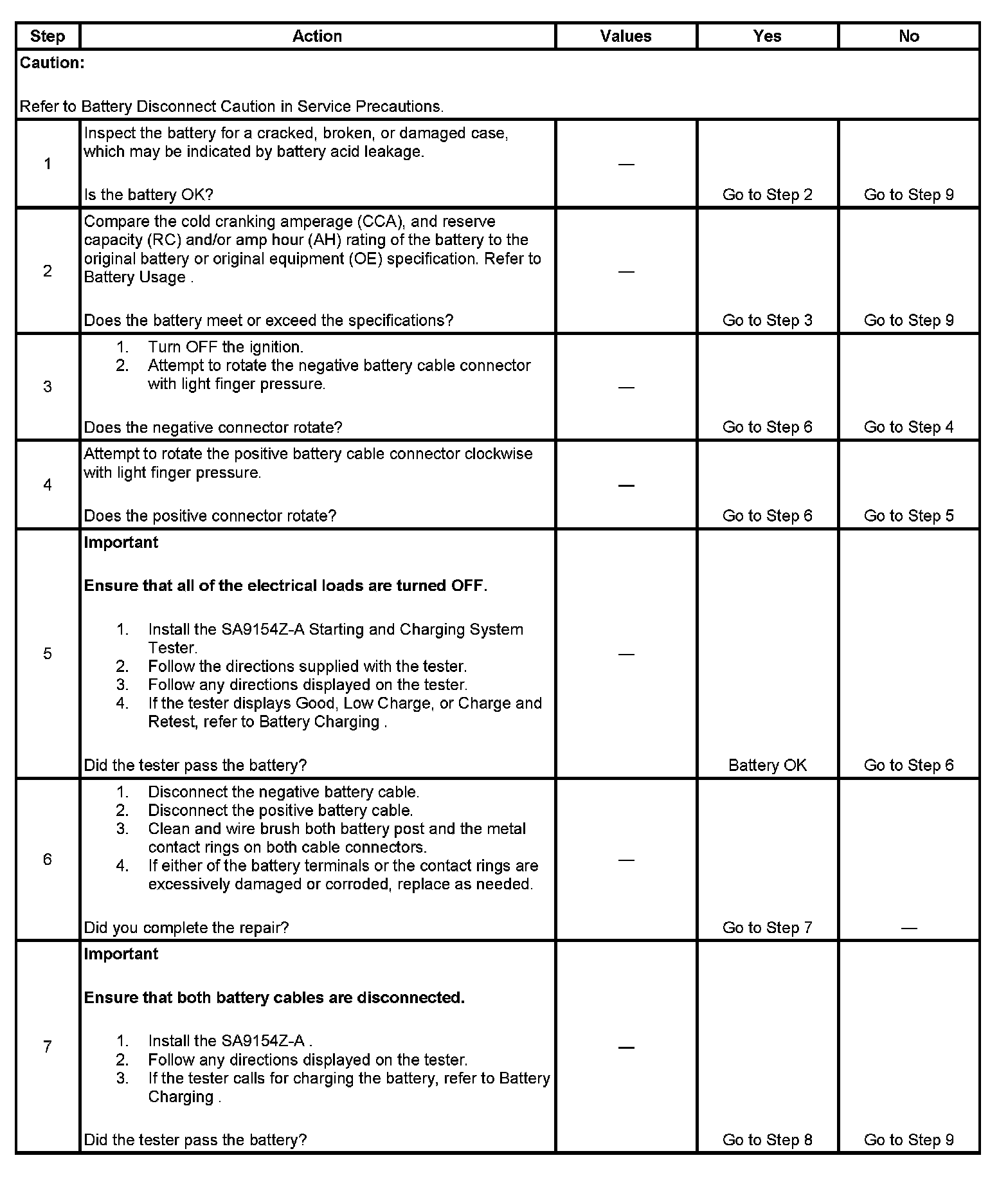 | Step | Action | Values | Yes | No |
|---|---|---|---|---|
| **Caution:** Refer to Battery Disconnect Caution in Service Precautions. | | | | |
| 1 | Inspect the battery for a cracked, broken, or damaged case, which may be indicated by battery acid leakage. Is the battery OK? | — | Go to Step 2 | Go to Step 9 |
| 2 | Compare the cold cranking amperage (CCA), and reserve capacity (RC) and/or amp hour (AH) rating of the battery to the original battery or original equipment (OE) specification. Refer to Battery Usage . Does the battery meet or exceed the specifications? | — | Go to Step 3 | Go to Step 9 |
| 3 | 1. Turn OFF the ignition. 2. Attempt to rotate the negative battery cable connector with light finger pressure. Does the negative connector rotate? | — | Go to Step 6 | Go to Step 4 |
| 4 | Attempt to rotate the positive battery cable connector clockwise with light finger pressure. Does the positive connector rotate? | — | Go to Step 6 | Go to Step 5 |
| 5 | **Important** **Ensure that all of the electrical loads are turned OFF.** 1. Install the SA9154Z-A Starting and Charging System Tester. 2. Follow the directions supplied with the tester. 3. Follow any directions displayed on the tester. 4. If the tester displays Good, Low Charge, or Charge and Retest, refer to Battery Charging . Did the tester pass the battery? | — | Battery OK | Go to Step 6 |
| 6 | 1. Disconnect the negative battery cable. 2. Disconnect the positive battery cable. 3. Clean and wire brush both battery post and the metal contact rings on both cable connectors. 4. If either of the battery terminals or the contact rings are excessively damaged or corroded, replace as needed. Did you complete the repair? | — | Go to Step 7 | — |
| 7 | **Important** **Ensure that both battery cables are disconnected.** 1. Install the SA9154Z-A . 2. Follow any directions displayed on the tester. 3. If the tester calls for charging the battery, refer to Battery Charging . Did the tester pass the battery? | — | Go to Step 8 | Go to Step 9 |